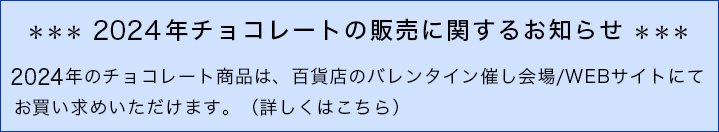 ＊＊＊ 2024年チョコレートの販売に関するお知らせ ＊＊＊

2024年のチョコレート商品は、百貨店のバレンタイン催し会場/WEBサイトにてお買い求めいただけます。（詳しくはこちら）